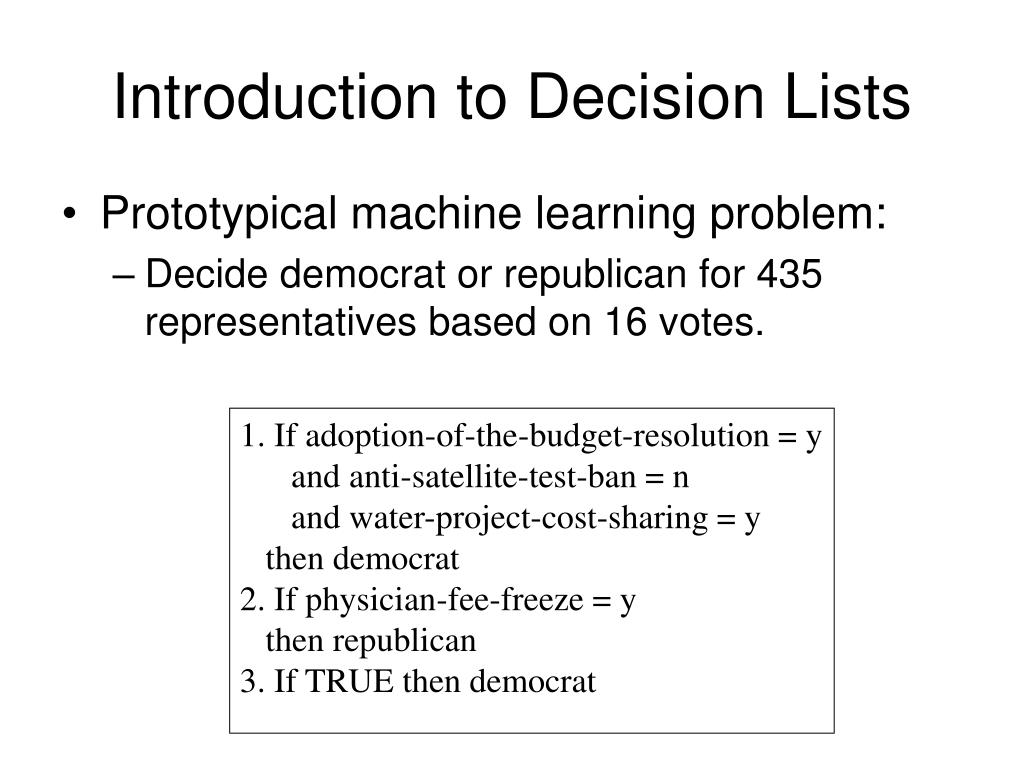 Introduction to Decision Lists

• Prototypical machine learning problem:
– Decide democrat or republican for 435 representatives based on 16 votes.

1. If adoption-of-the-budget-resolution = y
and anti-satellite-test-ban = n
and water-project-cost-sharing = y
then democrat
2. If physician-fee-freeze = y
then republican
3. If TRUE then democrat